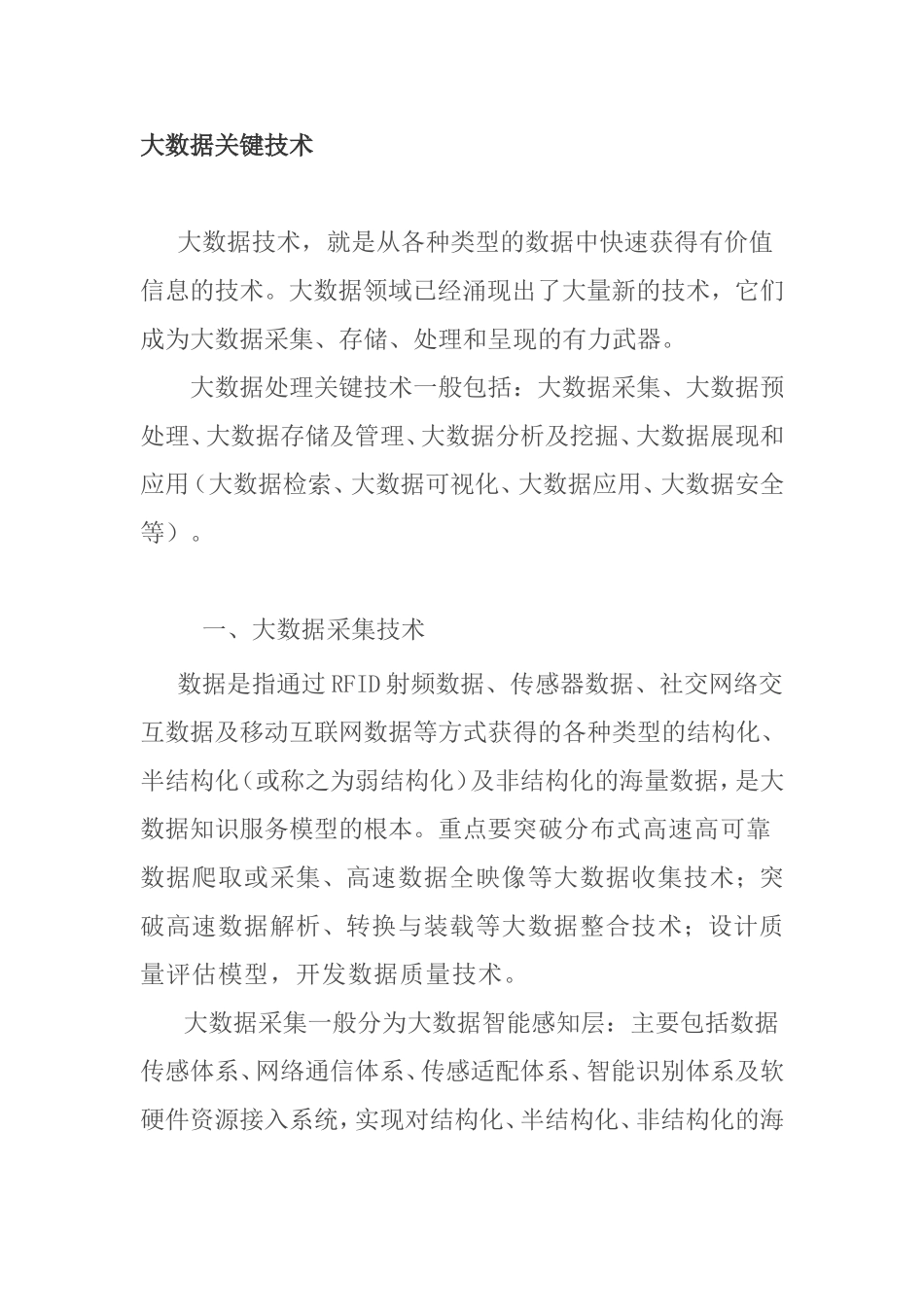 大数据关键技术

大数据技术，就是从各种类型的数据中快速获得有价值信息的技术。大数据领域已经涌现出了大量新的技术，它们成为大数据采集、存储、处理和呈现的有力武器。

大数据处理关键技术一般包括：大数据采集、大数据预处理、大数据存储及管理、大数据分析及挖掘、大数据展现和应用（大数据检索、大数据可视化、大数据应用、大数据安全等）。

一、大数据采集技术

数据是指通过RFID射频数据、传感器数据、社交网络交互数据及移动互联网数据等方式获得的各种类型的结构化、半结构化（或称之为弱结构化）及非结构化的海量数据，是大数据知识服务模型的根本。重点要突破分布式高速高可靠数据爬取或采集、高速数据全映像等大数据收集技术；突破高速数据解析、转换与装载等大数据整合技术；设计质量评估模型，开发数据质量技术。

大数据采集一般分为大数据智能感知层：主要包括数据传感体系、网络通信体系、传感适配体系、智能识别体系及软硬件资源接入系统，实现对结构化、半结构化、非结构化的海